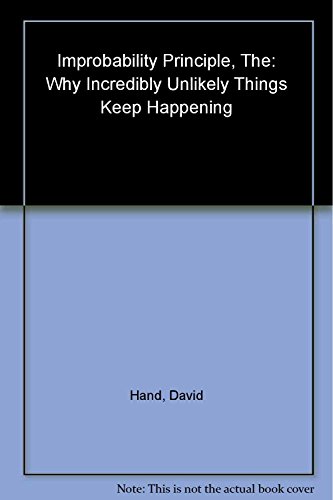 Improbability Principle, The: Why Incredibly Unlikely Things Keep Happening

Hand, David

Note: This is not the actual book cover